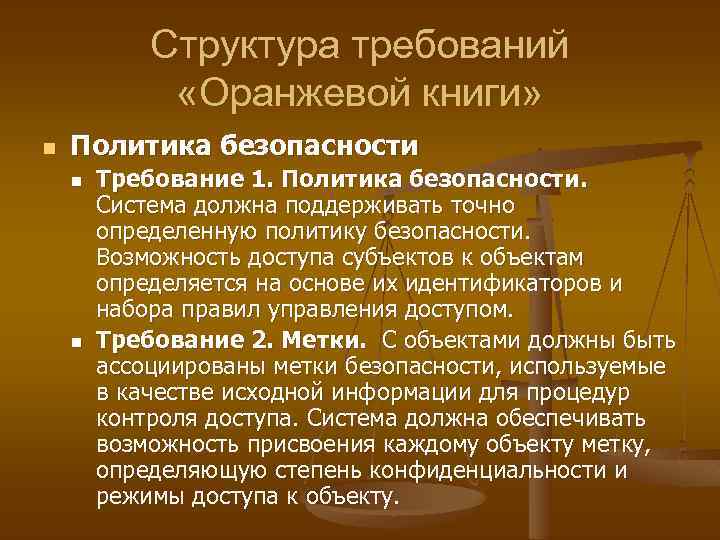 Структура требований «Оранжевой книги»

Политика безопасности

Требование 1. Политика безопасности. Система должна поддерживать точно определенную политику безопасности. Возможность доступа субъектов к объектам определяется на основе их идентификаторов и набора правил управления доступом.

Требование 2. Метки. С объектами должны быть ассоциированы метки безопасности, используемые в качестве исходной информации для процедур контроля доступа. Система должна обеспечивать возможность присвоения каждому объекту метку, определяющую степень конфиденциальности и режимы доступа к объекту.